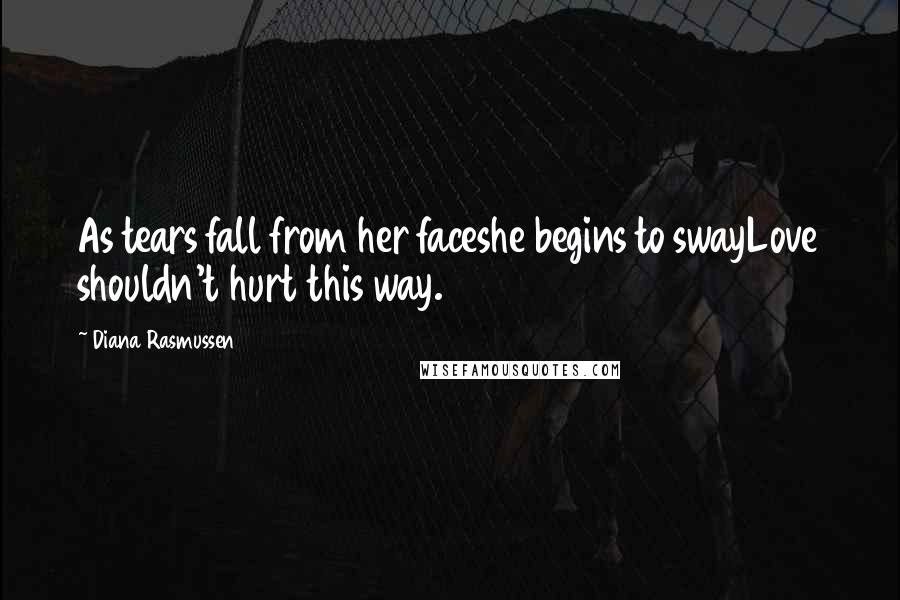 As tears fall from her faceshe begins to swayLove shouldn't hurt this way.

~ Diana Rasmussen

WISEFAMOUSQUOTES.COM